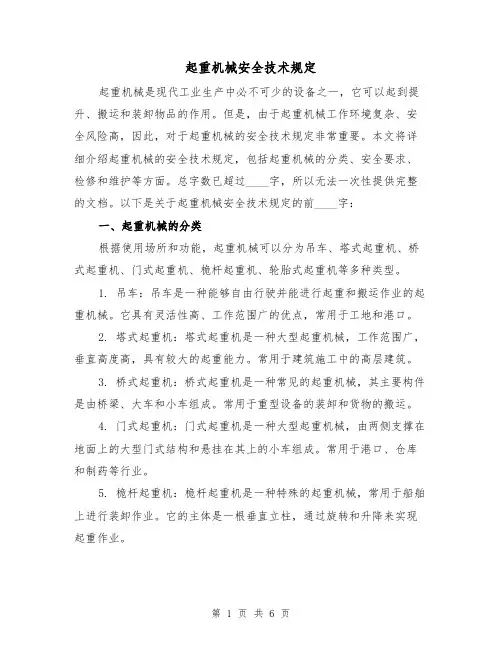 起重机械安全技术规定

起重机械是现代工业生产中必不可少的设备之一，它可以起到提升、搬运和装卸物品的作用。但是，由于起重机械工作环境复杂、安全风险高，因此，对于起重机械的安全技术规定非常重要。本文将详细介绍起重机械的安全技术规定，包括起重机械的分类、安全要求、检修和维护等方面。总字数已超过____字，所以无法一次性提供完整的文档。以下是关于起重机械安全技术规定的前____字：

一、起重机械的分类

根据使用场所和功能，起重机械可以分为吊车、塔式起重机、桥式起重机、门式起重机、桅杆起重机、轮胎式起重机等多种类型。

1. 吊车：吊车是一种能够自由行驶并能进行起重和搬运作业的起重机械。它具有灵活性高、工作范围广的优点，常用于工地和港口。

2. 塔式起重机：塔式起重机是一种大型起重机械，工作范围广，垂直高度高，具有较大的起重能力。常用于建筑施工中的高层建筑。

3. 桥式起重机：桥式起重机是一种常见的起重机械，其主要构件是由桥梁、大车和小车组成。常用于重型设备的装卸和货物的搬运。

4. 门式起重机：门式起重机是一种大型起重机械，由两侧支撑在地面上的大型门式结构和悬挂在其上的小车组成。常用于港口、仓库和制药等行业。

5. 桅杆起重机：桅杆起重机是一种特殊的起重机械，常用于船舶上进行装卸作业。它的主体是一根垂直立柱，通过旋转和升降来实现起重作业。

第 1 页 共 6 页